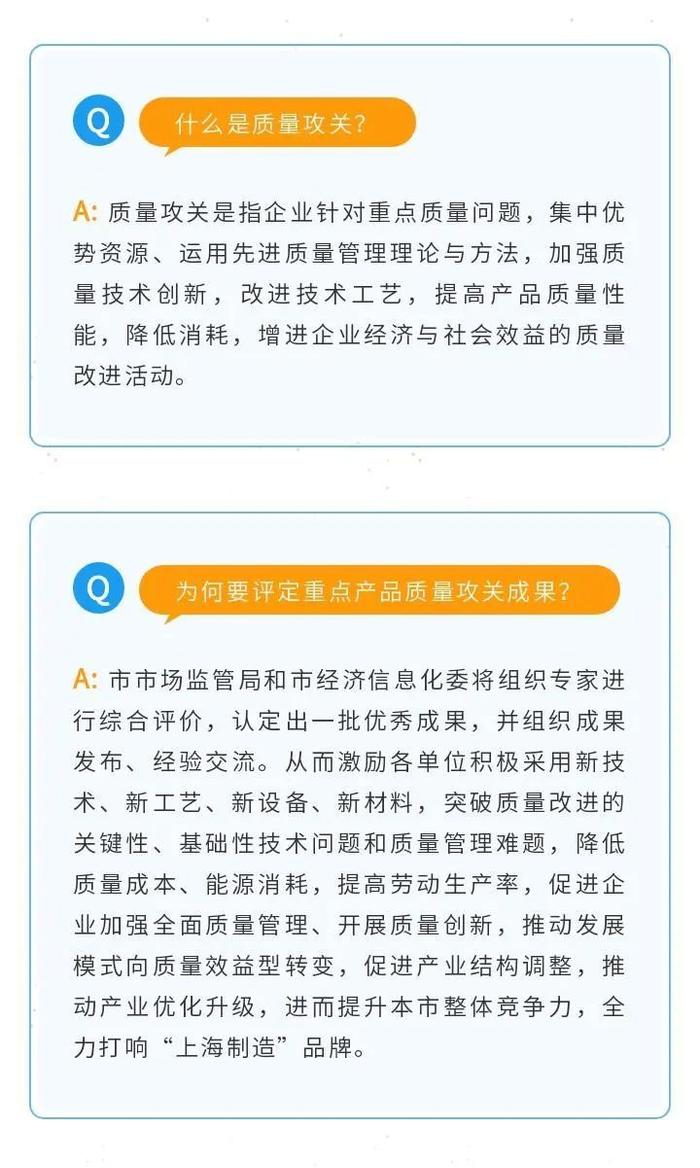 Q 什么是质量攻关？

A: 质量攻关是指企业针对重点质量问题，集中优势资源、运用先进质量管理理论与方法，加强质量技术创新，改进技术工艺，提高产品质量性能，降低消耗，增进企业经济与社会效益的质量改进活动。

Q 为何要评定重点产品质量攻关成果？

A: 市市场监管局和市经济信息化委将组织专家进行综合评价，认定出一批优秀成果，并组织成果发布、经验交流。从而激励各单位积极采用新技术、新工艺、新设备、新材料，突破质量改进的关键性、基础性技术问题和质量管理难题，降低质量成本、能源消耗，提高劳动生产率，促进企业加强全面质量管理、开展质量创新，推动发展模式向质量效益型转变，促进产业结构调整，推动产业优化升级，进而提升本市整体竞争力，全力打响“上海制造”品牌。